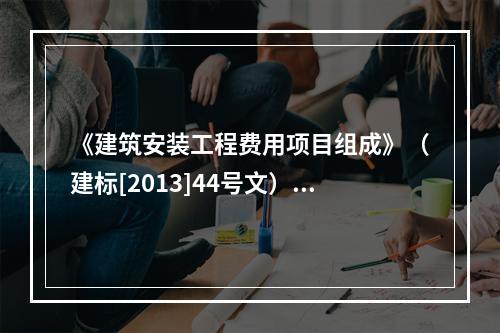 《建筑安装工程费用项目组成》（建标[2013]44号文）...